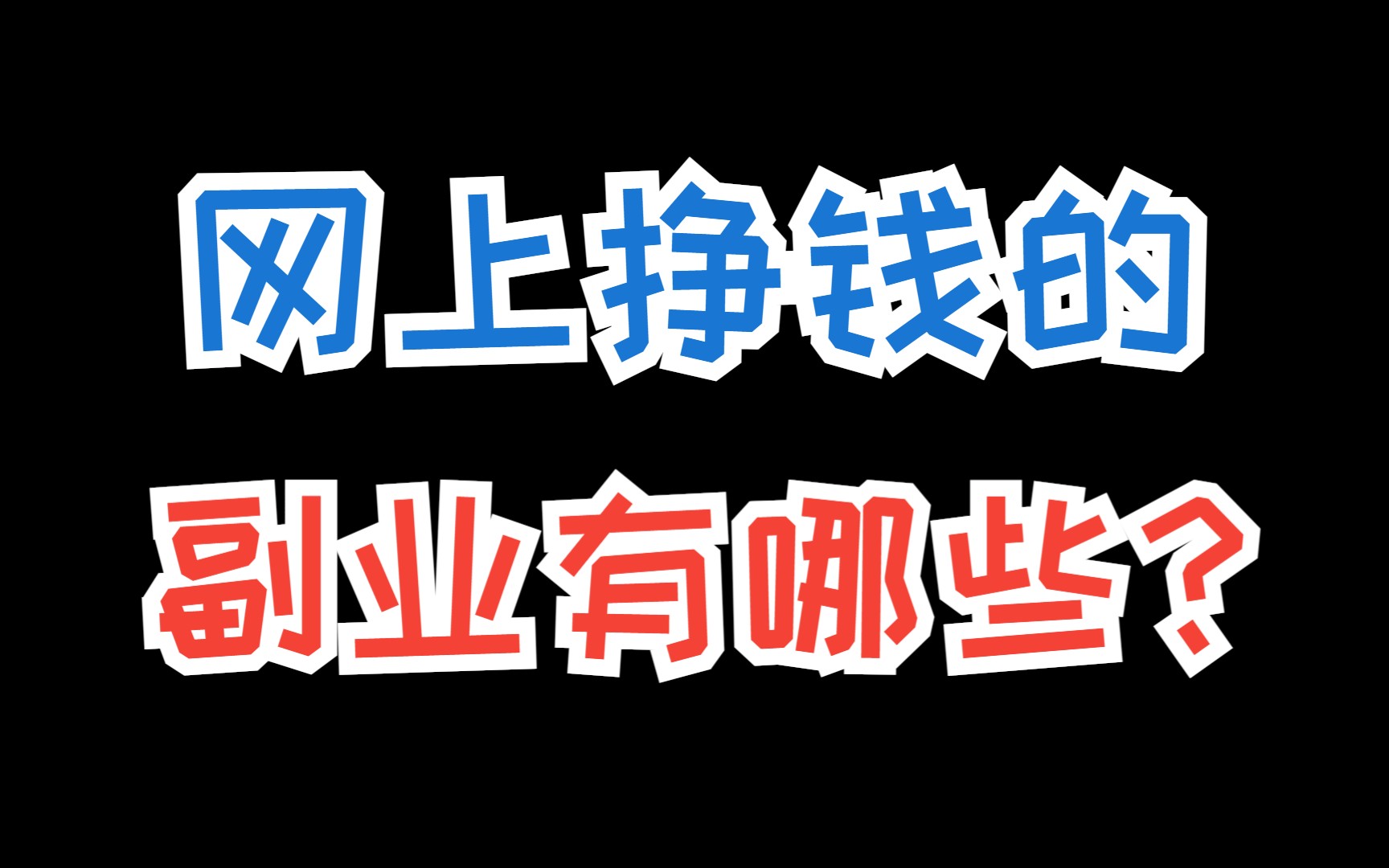 网上挣钱的
副业有哪些？